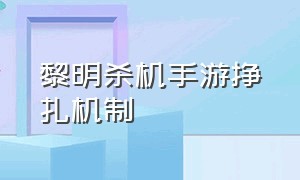 黎明杀机手游挣扎机制